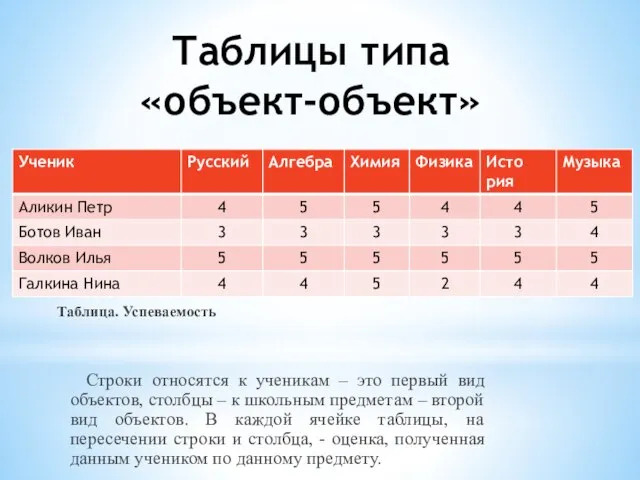 Таблицы типа «объект-объект»

| Ученик | Русский | Алгебра | Химия | Физика | История | Музыка |
|---|---|---|---|---|---|---|
| Аликин Петр | 4 | 5 | 5 | 4 | 4 | 5 |
| Ботов Иван | 3 | 3 | 3 | 3 | 3 | 4 |
| Волков Илья | 5 | 5 | 5 | 5 | 5 | 5 |
| Галкина Нина | 4 | 4 | 5 | 2 | 4 | 4 |

Таблица. Успеваемость

Строки относятся к ученикам – это первый вид объектов, столбцы – к школьным предметам – второй вид объектов. В каждой ячейке таблицы, на пересечении строки и столбца, - оценка, полученная данным учеником по данному предмету.